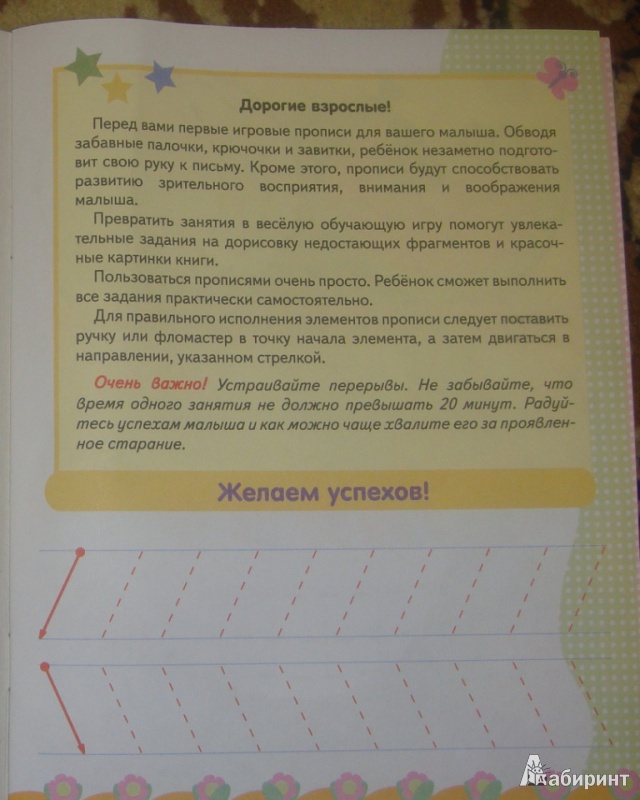 Дорогие взрослые!

Перед вами первые игровые прописи для вашего малыша. Обводя забавные палочки, крючочки и завитки, ребёнок незаметно подготовит свою руку к письму. Кроме этого, прописи будут способствовать развитию зрительного восприятия, внимания и воображения малыша.

Превратить занятия в весёлую обучающую игру помогут увлекательные задания на дорисовку недостающих фрагментов и красочные картинки книги.

Пользоваться прописями очень просто. Ребёнок сможет выполнить все задания практически самостоятельно.

Для правильного исполнения элементов прописи следует поставить ручку или фломастер в точку начала элемента, а затем двигаться в направлении, указанном стрелкой.

Очень важно! Устраивайте перерывы. Не забывайте, что время одного занятия не должно превышать 20 минут. Радуйтесь успехам малыша и как можно чаще хвалите его за проявленное старание.

Желаем успехов!

Лабиринт